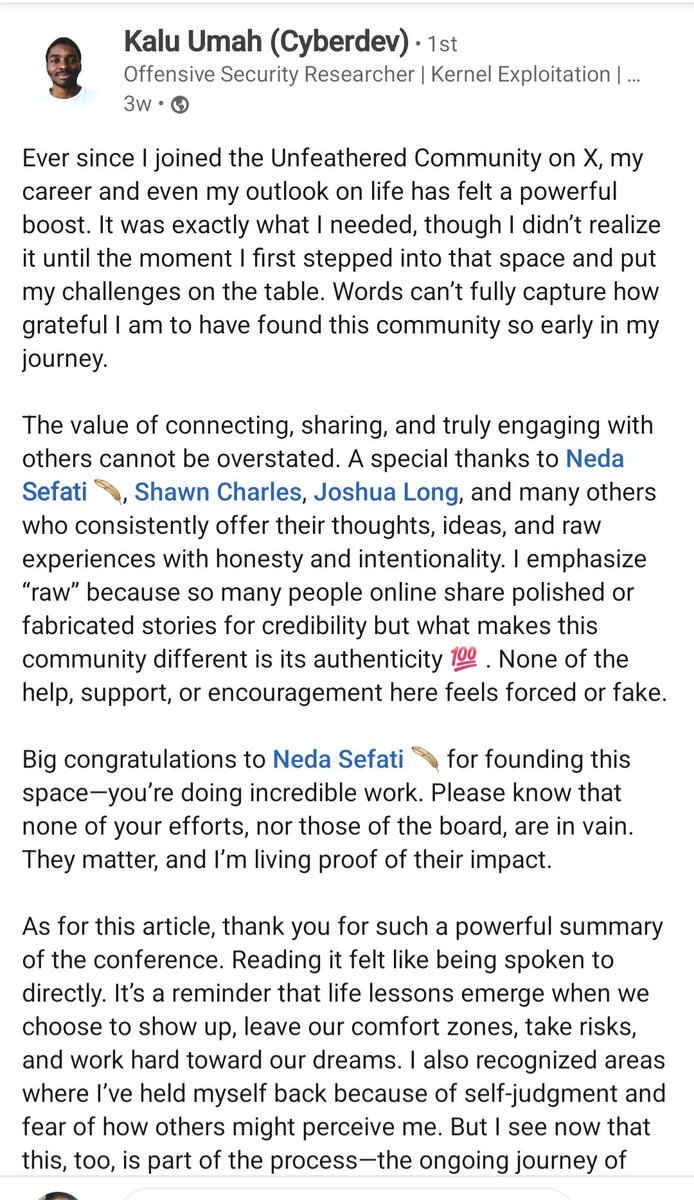 Kalu Umah (Cyberdev) • 1st
Offensive Security Researcher | Kernel Exploitation | ...
3w •

Ever since I joined the Unfeathered Community on X, my career and even my outlook on life has felt a powerful boost. It was exactly what I needed, though I didn't realize it until the moment I first stepped into that space and put my challenges on the table. Words can't fully capture how grateful I am to have found this community so early in my journey.

The value of connecting, sharing, and truly engaging with others cannot be overstated. A special thanks to Neda Sefati 🪶, Shawn Charles, Joshua Long, and many others who consistently offer their thoughts, ideas, and raw experiences with honesty and intentionality. I emphasize "raw" because so many people online share polished or fabricated stories for credibility but what makes this community different is its authenticity 💯 . None of the help, support, or encouragement here feels forced or fake.

Big congratulations to Neda Sefati 🪶 for founding this space—you're doing incredible work. Please know that none of your efforts, nor those of the board, are in vain. They matter, and I'm living proof of their impact.

As for this article, thank you for such a powerful summary of the conference. Reading it felt like being spoken to directly. It's a reminder that life lessons emerge when we choose to show up, leave our comfort zones, take risks, and work hard toward our dreams. I also recognized areas where I've held myself back because of self-judgment and fear of how others might perceive me. But I see now that this, too, is part of the process—the ongoing journey of